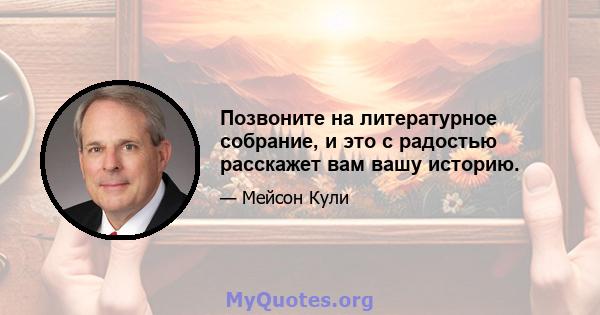 Позвоните на литературное собрание, и это с радостью расскажет вам вашу историю.

— Мейсон Кули

MyQuotes.org